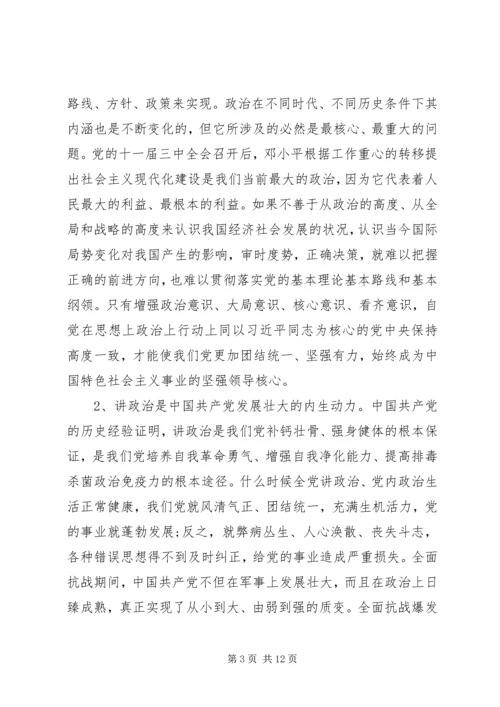 路线、方针、政策来实现。政治在不同时代、不同历史条件下其内涵也是不断变化的，但它所涉及的必然是最核心、最重大的问题。党的十一届三中全会召开后，邓小平根据工作重心的转移提出社会主义现代化建设是我们当前最大的政治，因为它代表着人民最大的利益、最根本的利益。如果不善于从政治的高度、从全局和战略的高度来认识我国经济社会发展的状况，认识当今国际局势变化对我国产生的影响，审时度势，正确决策，就难以把握正确的前进方向，也难以贯彻落实党的基本理论基本路线和基本纲领。只有增强政治意识、大局意识、核心意识、看齐意识，自觉在思想上政治上行动上同以习近平同志为核心的党中央保持高度一致，才能使我们党更加团结统一、坚强有力，始终成为中国特色社会主义事业的坚强领导核心。

2、讲政治是中国共产党发展壮大的内生动力。中国共产党的历史经验证明，讲政治是我们党补钙壮骨、强身健体的根本保证，是我们党培养自我革命勇气、增强自我净化能力、提高排毒杀菌政治免疫力的根本途径。什么时候全党讲政治、党内政治生活正常健康，我们党就风清气正、团结统一，充满生机活力，党的事业就蓬勃发展;反之，就弊病丛生、人心涣散、丧失斗志，各种错误思想得不到及时纠正，给党的事业造成严重损失。全面抗战期间，中国共产党不但在军事上发展壮大，而且在政治上日臻成熟，真正实现了从小到大、由弱到强的质变。全面抗战爆发

第 3 页 共 12 页